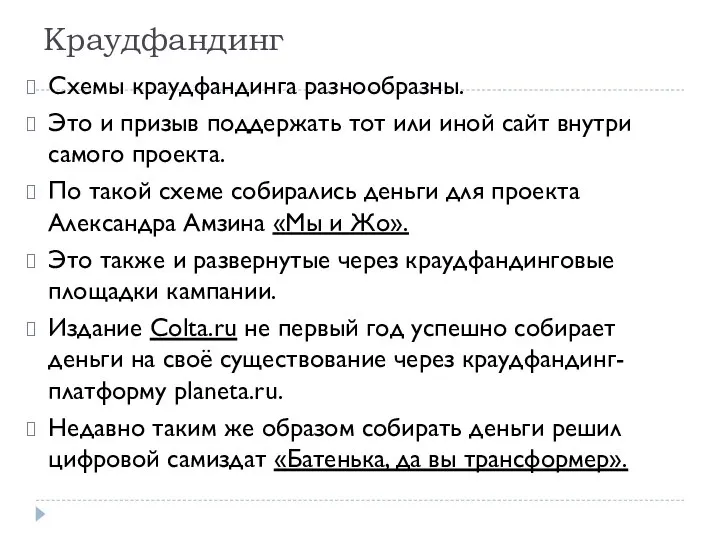 Краудфандинг

Схемы краудфандинга разнообразны.

Это и призыв поддержать тот или иной сайт внутри самого проекта.

По такой схеме собирались деньги для проекта Александра Амзина «Мы и Жо».

Это также и развернутые через краудфандинговые площадки кампании.

Издание Colta.ru не первый год успешно собирает деньги на своё существование через краудфандинг-платформу planeta.ru.

Недавно таким же образом собирать деньги решил цифровой самиздат «Батенька, да вы трансформер».